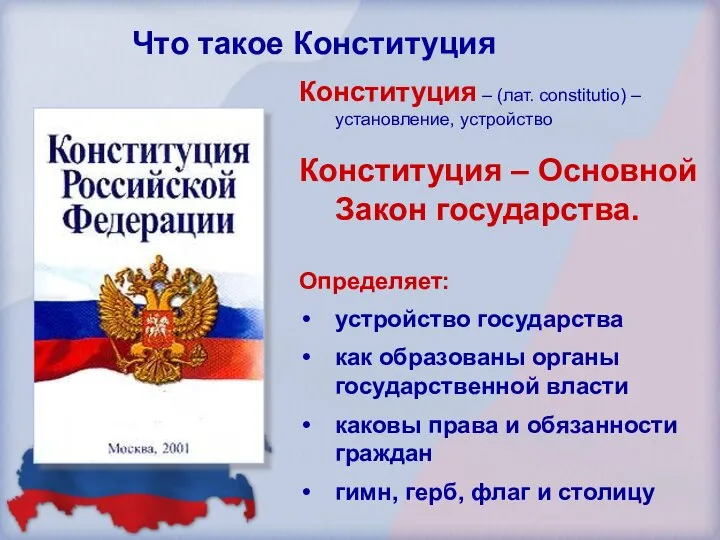 Что такое Конституция

Конституция Российской Федерации

Москва, 2001

Конституция – (лат. constitutio) – установление, устройство

Конституция – Основной Закон государства.

Определяет:

• устройство государства
• как образованы органы государственной власти
• каковы права и обязанности граждан
• гимн, герб, флаг и столицу